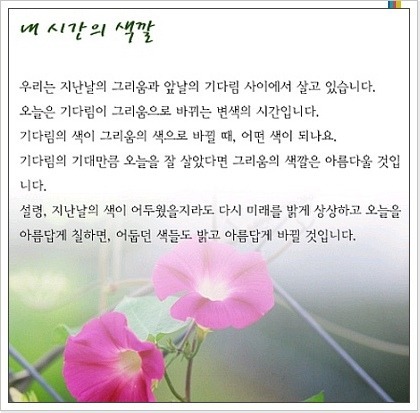 내 시간의 색깔

우리는 지난날의 그리움과 앞날의 기다림 사이에서 살고 있습니다.
오늘은 기다림이 그리움으로 바뀌는 변색의 시간입니다.
기다림의 색이 그리움의 색으로 바뀔 때, 어떤 색이 되나요.
기다림의 기대만큼 오늘을 잘 살았다면 그리움의 색깔은 아름다울 것입니다.
설령, 지난날의 색이 어두웠을지라도 다시 미래를 밝게 상상하고 오늘을 아름답게 칠하면, 어둡던 색들도 밝고 아름답게 바뀔 것입니다.